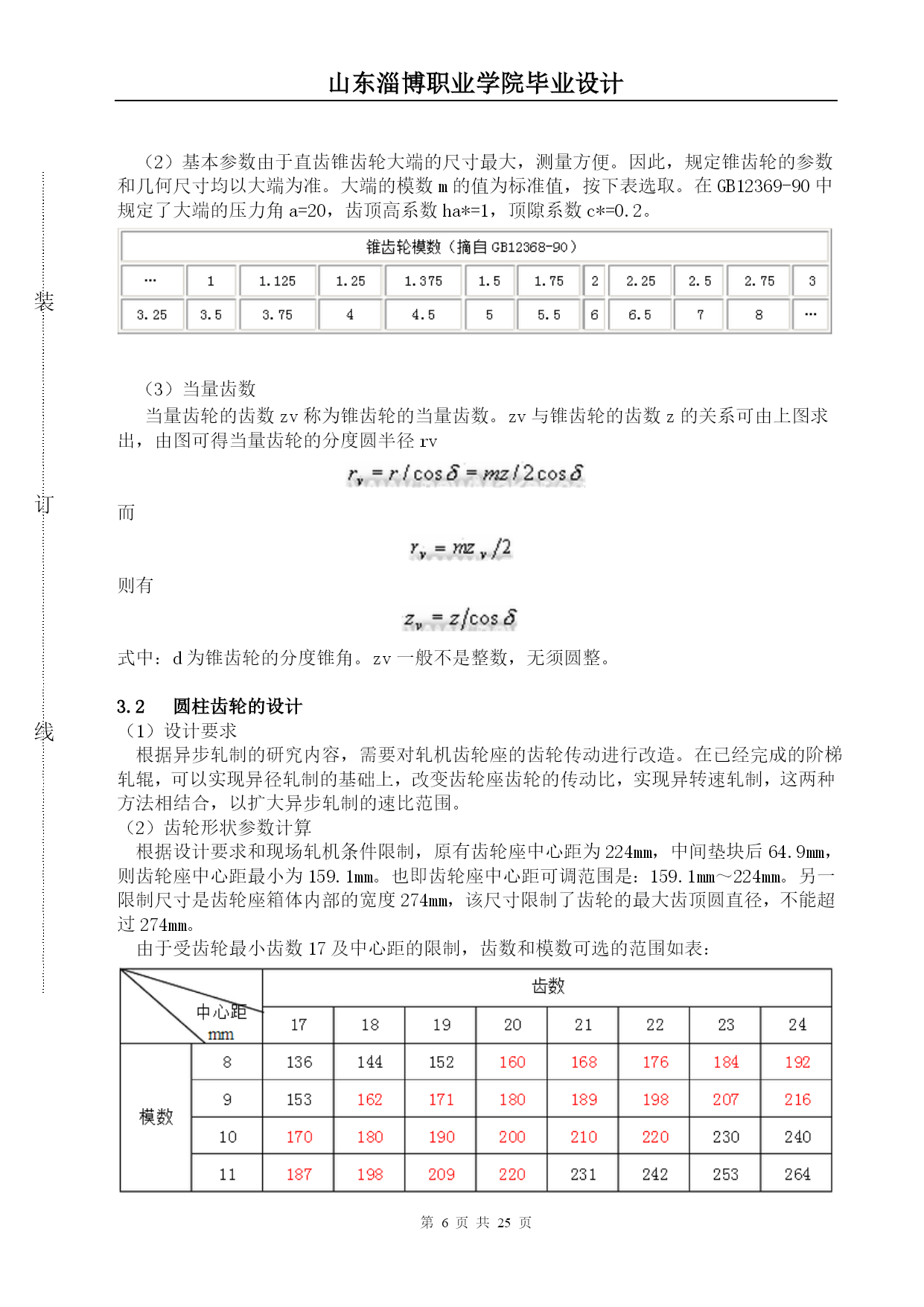 山东淄博职业学院毕业设计

装

订

线

（2）基本参数由于直齿锥齿轮大端的尺寸最大，测量方便。因此，规定锥齿轮的参数和几何尺寸均以大端为准。大端的模数 m 的值为标准值，按下表选取。在 GB12369-90 中规定了大端的压力角 a=20，齿顶高系数 ha*=1，顶隙系数 c*=0.2。

| 锥齿轮模数（摘自 GB12368-90） | | | | | | | | | | | |
|---|---|---|---|---|---|---|---|---|---|---|---|
| … | 1 | 1.125 | 1.25 | 1.375 | 1.5 | 1.75 | 2 | 2.25 | 2.5 | 2.75 | 3 |
| 3.25 | 3.5 | 3.75 | 4 | 4.5 | 5 | 5.5 | 6 | 6.5 | 7 | 8 | … |

（3）当量齿数

当量齿轮的齿数 zv 称为锥齿轮的当量齿数。zv 与锥齿轮的齿数 z 的关系可由上图求出，由图可得当量齿轮的分度圆半径 rv

$r_v = r/\cos\delta = mz/2\cos\delta$

而

$r_v = mz_v/2$

则有

$z_v = z/\cos\delta$

式中：d 为锥齿轮的分度锥角。zv 一般不是整数，无须圆整。

3.2 圆柱齿轮的设计

（1）设计要求

根据异步轧制的研究内容，需要对轧机齿轮座的齿轮传动进行改造。在已经完成的阶梯轧辊，可以实现异径轧制的基础上，改变齿轮座齿轮的传动比，实现异转速轧制，这两种方法相结合，以扩大异步轧制的速比范围。

（2）齿轮形状参数计算

根据设计要求和现场轧机条件限制，原有齿轮座中心距为 224mm，中间垫块后 64.9mm，则齿轮座中心距最小为 159.1mm。也即齿轮座中心距可调范围是：159.1mm～224mm。另一限制尺寸是齿轮座箱体内部的宽度 274mm，该尺寸限制了齿轮的最大齿顶圆直径，不能超过 274mm。

由于受齿轮最小齿数 17 及中心距的限制，齿数和模数可选的范围如表：

| 中心距 mm | | 齿数 | | | | | | | |
|---|---|---|---|---|---|---|---|---|---|
| | | 17 | 18 | 19 | 20 | 21 | 22 | 23 | 24 |
| 模数 | 8 | 136 | 144 | 152 | 160 | 168 | 176 | 184 | 192 |
| | 9 | 153 | 162 | 171 | 180 | 189 | 198 | 207 | 216 |
| | 10 | 170 | 180 | 190 | 200 | 210 | 220 | 230 | 240 |
| | 11 | 187 | 198 | 209 | 220 | 231 | 242 | 253 | 264 |

第 6 页 共 25 页